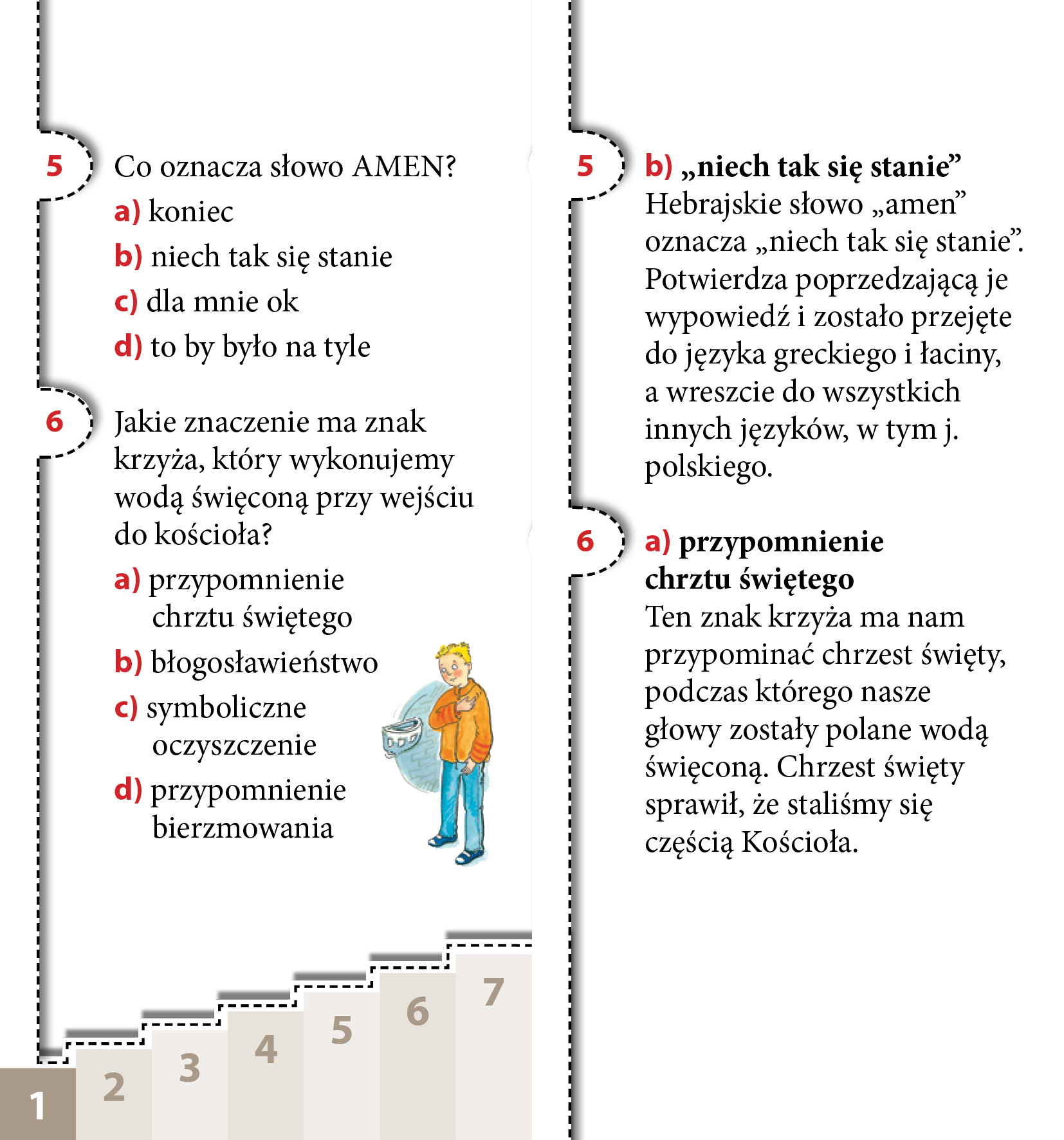 5 Co oznacza słowo AMEN?

a) koniec

b) niech tak się stanie

c) dla mnie ok

d) to by było na tyle

6 Jakie znaczenie ma znak krzyża, który wykonujemy wodą święconą przy wejściu do kościoła?

a) przypomnienie chrztu świętego

b) błogosławieństwo

c) symboliczne oczyszczenie

d) przypomnienie bierzmowania

1 2 3 4 5 6 7

5 b) „niech tak się stanie”
Hebrajskie słowo „amen” oznacza „niech tak się stanie”. Potwierdza poprzedzającą je wypowiedź i zostało przejęte do języka greckiego i łaciny, a wreszcie do wszystkich innych języków, w tym j. polskiego.

6 a) przypomnienie chrztu świętego
Ten znak krzyża ma nam przypominać chrzest święty, podczas którego nasze głowy zostały polane wodą święconą. Chrzest święty sprawił, że staliśmy się częścią Kościoła.